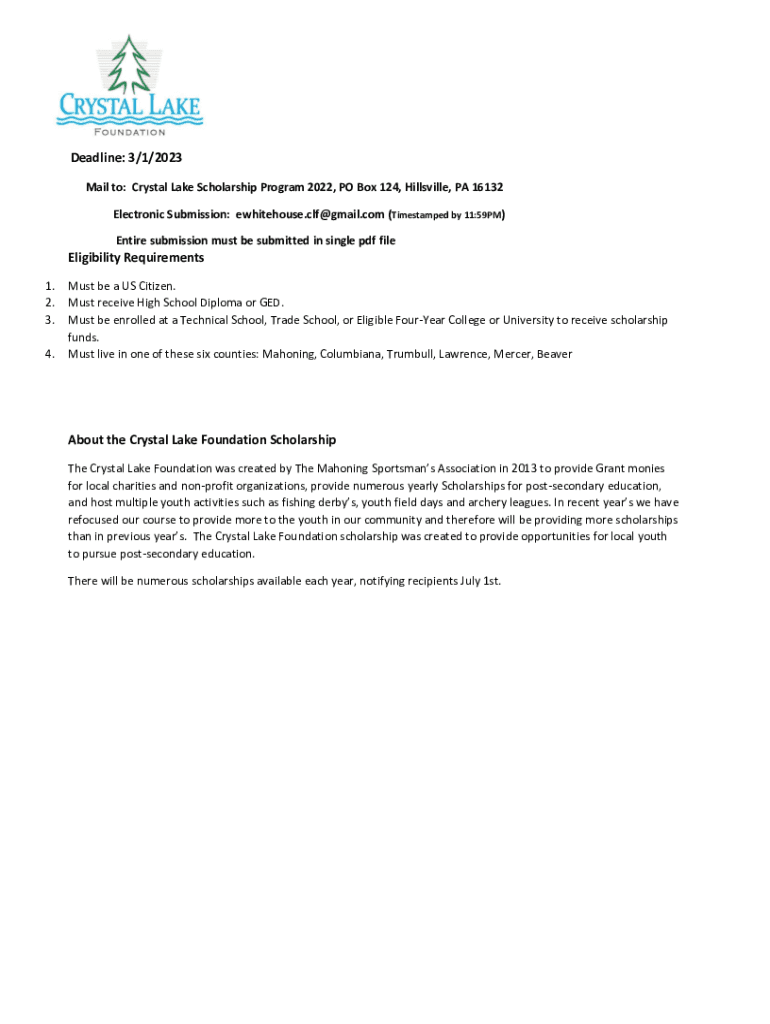 CRYSTAL LAKE
FOUNDATION

Deadline: 3/1/2023

Mail to: Crystal Lake Scholarship Program 2022, PO Box 124, Hillsville, PA 16132

Electronic Submission: ewhitehouse.clf@gmail.com (Timestamped by 11:59PM)

Entire submission must be submitted in single pdf file

Eligibility Requirements

1. Must be a US Citizen.
2. Must receive High School Diploma or GED.
3. Must be enrolled at a Technical School, Trade School, or Eligible Four-Year College or University to receive scholarship funds.
4. Must live in one of these six counties: Mahoning, Columbiana, Trumbull, Lawrence, Mercer, Beaver

About the Crystal Lake Foundation Scholarship

The Crystal Lake Foundation was created by The Mahoning Sportsman's Association in 2013 to provide Grant monies for local charities and non-profit organizations, provide numerous yearly Scholarships for post-secondary education, and host multiple youth activities such as fishing derby's, youth field days and archery leagues. In recent year's we have refocused our course to provide more to the youth in our community and therefore will be providing more scholarships than in previous year's. The Crystal Lake Foundation scholarship was created to provide opportunities for local youth to pursue post-secondary education.

There will be numerous scholarships available each year, notifying recipients July 1st.